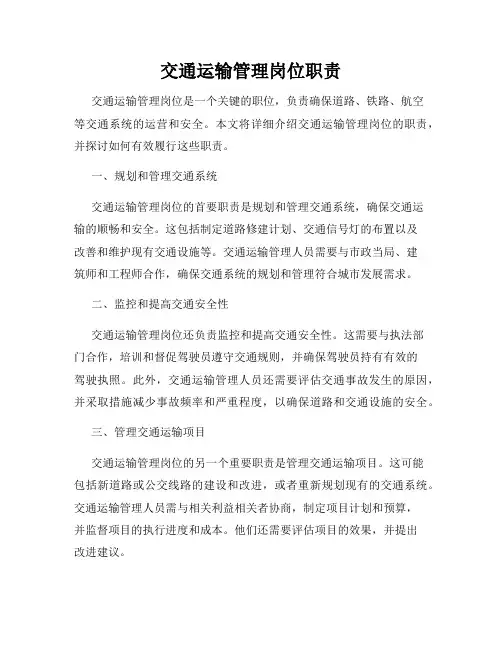 交通运输管理岗位职责

交通运输管理岗位是一个关键的职位，负责确保道路、铁路、航空等交通系统的运营和安全。本文将详细介绍交通运输管理岗位的职责，并探讨如何有效履行这些职责。

一、规划和管理交通系统

交通运输管理岗位的首要职责是规划和管理交通系统，确保交通运输的顺畅和安全。这包括制定道路修建计划、交通信号灯的布置以及改善和维护现有交通设施等。交通运输管理人员需要与市政当局、建筑师和工程师合作，确保交通系统的规划和管理符合城市发展需求。

二、监控和提高交通安全性

交通运输管理岗位还负责监控和提高交通安全性。这需要与执法部门合作，培训和督促驾驶员遵守交通规则，并确保驾驶员持有有效的驾驶执照。此外，交通运输管理人员还需要评估交通事故发生的原因，并采取措施减少事故频率和严重程度，以确保道路和交通设施的安全。

三、管理交通运输项目

交通运输管理岗位的另一个重要职责是管理交通运输项目。这可能包括新道路或公交线路的建设和改进，或者重新规划现有的交通系统。交通运输管理人员需与相关利益相关者协商，制定项目计划和预算，并监督项目的执行进度和成本。他们还需要评估项目的效果，并提出改进建议。